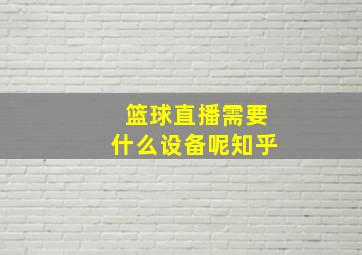 篮球直播需要
什么设备呢知乎